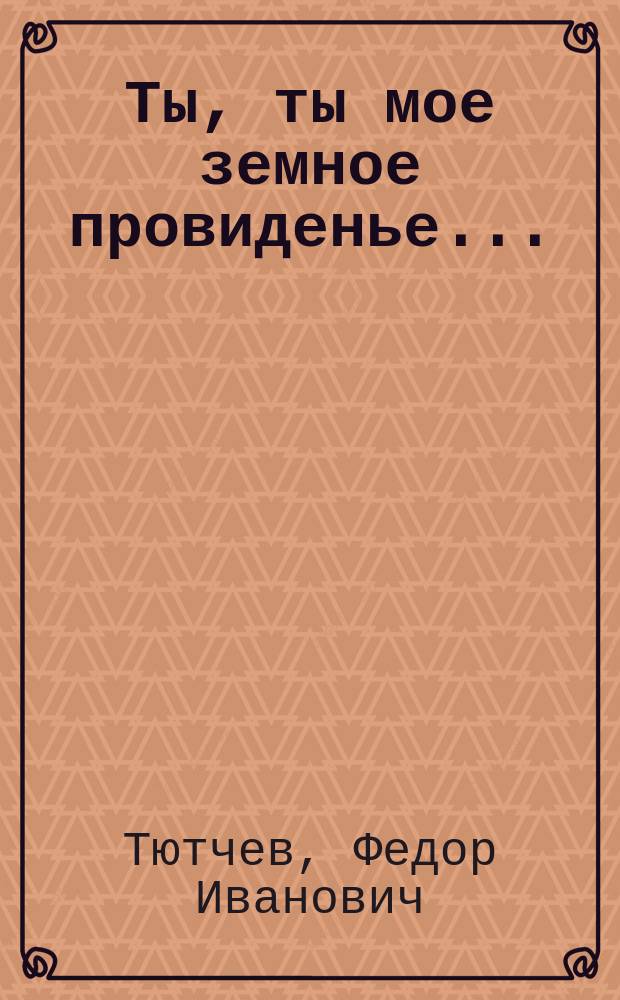 Ты, ты мое земное провиденье...

Тютчев, Федор Иванович